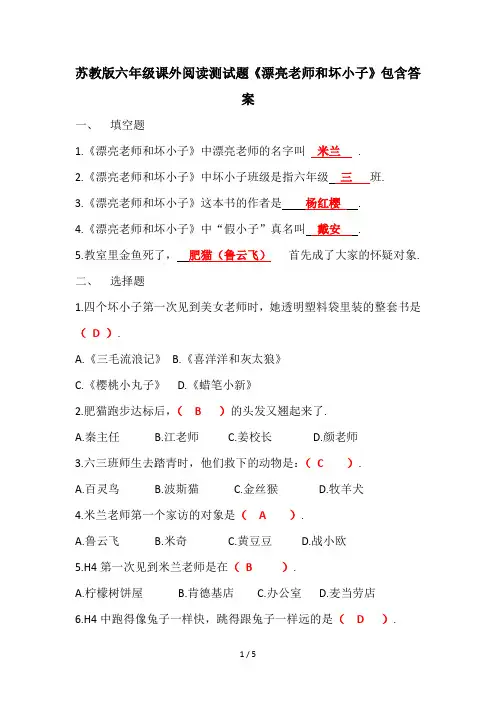 苏教版六年级课外阅读测试题《漂亮老师和坏小子》包含答案

一、 填空题

1.《漂亮老师和坏小子》中漂亮老师的名字叫 米兰 .

2.《漂亮老师和坏小子》中坏小子班级是指六年级 三 班.

3.《漂亮老师和坏小子》这本书的作者是 杨红樱 .

4.《漂亮老师和坏小子》中“假小子”真名叫 戴安 .

5.教室里金鱼死了， 肥猫（鲁云飞） 首先成了大家的怀疑对象.

二、 选择题

1.四个坏小子第一次见到美女老师时，她透明塑料袋里装的整套书是（ D ）.

A.《三毛流浪记》 B.《喜洋洋和灰太狼》

C.《樱桃小丸子》 D.《蜡笔小新》

2.肥猫跑步达标后，（ B ）的头发又翘起来了.

A.秦主任 B.江老师 C.姜校长 D.颜老师

3.六三班师生去踏青时，他们救下的动物是：（ C ）.

A.百灵鸟 B.波斯猫 C.金丝猴 D.牧羊犬

4.米兰老师第一个家访的对象是（ A ）.

A.鲁云飞 B.米奇 C.黄豆豆 D.战小欧

5.H4 第一次见到米兰老师是在（ B ）.

A.柠檬树饼屋 B.肯德基店 C.办公室 D.麦当劳店

6.H4 中跑得像兔子一样快，跳得跟兔子一样远的是（ D ）.

1 / 5